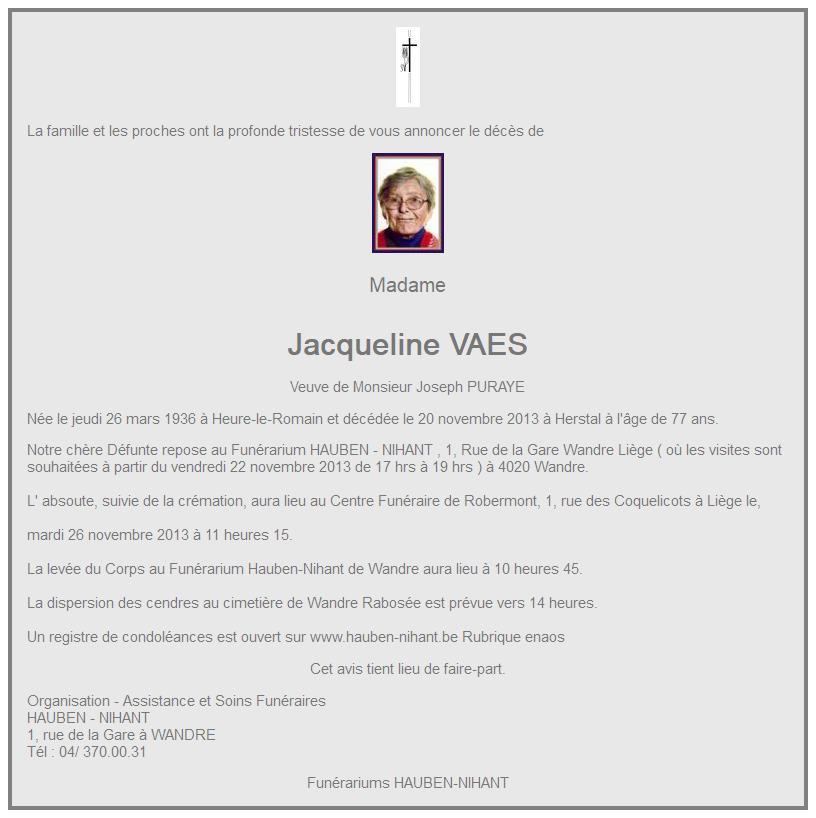 La famille et les proches ont la profonde tristesse de vous annoncer le décès de

Madame

Jacqueline VAES

Veuve de Monsieur Joseph PURAYE

Née le jeudi 26 mars 1936 à Heure-le-Romain et décédée le 20 novembre 2013 à Herstal à l'âge de 77 ans.

Notre chère Défunte repose au Funérarium HAUBEN - NIHANT , 1, Rue de la Gare Wandre Liège ( où les visites sont souhaitées à partir du vendredi 22 novembre 2013 de 17 hrs à 19 hrs ) à 4020 Wandre.

L' absoute, suivie de la crémation, aura lieu au Centre Funéraire de Robermont, 1, rue des Coquelicots à Liège le,

mardi 26 novembre 2013 à 11 heures 15.

La levée du Corps au Funérarium Hauben-Nihant de Wandre aura lieu à 10 heures 45.

La dispersion des cendres au cimetière de Wandre Rabosée est prévue vers 14 heures.

Un registre de condoléances est ouvert sur www.hauben-nihant.be Rubrique enaos

Cet avis tient lieu de faire-part.

Organisation - Assistance et Soins Funéraires
HAUBEN - NIHANT
1, rue de la Gare à WANDRE
Tél : 04/ 370.00.31

Funérariums HAUBEN-NIHANT